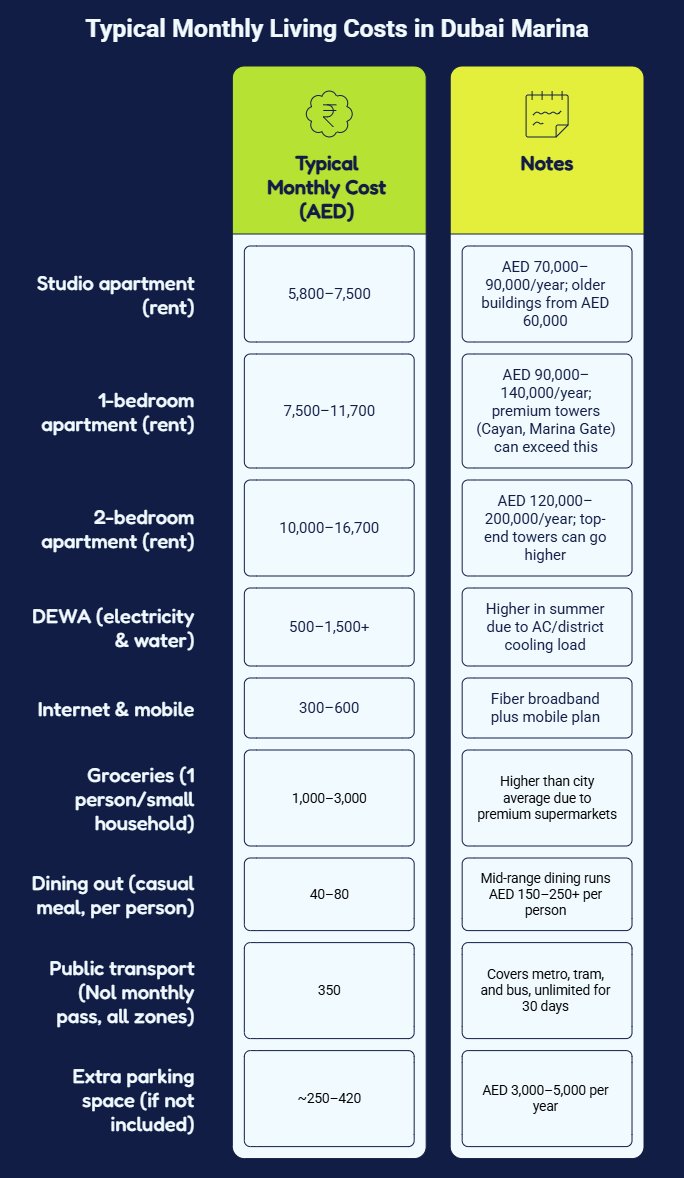 Typical Monthly Living Costs in Dubai Marina

| | Typical Monthly Cost (AED) | Notes |
|---|---|---|
| Studio apartment (rent) | 5,800–7,500 | AED 70,000–90,000/year; older buildings from AED 60,000 |
| 1-bedroom apartment (rent) | 7,500–11,700 | AED 90,000–140,000/year; premium towers (Cayan, Marina Gate) can exceed this |
| 2-bedroom apartment (rent) | 10,000–16,700 | AED 120,000–200,000/year; top-end towers can go higher |
| DEWA (electricity & water) | 500–1,500+ | Higher in summer due to AC/district cooling load |
| Internet & mobile | 300–600 | Fiber broadband plus mobile plan |
| Groceries (1 person/small household) | 1,000–3,000 | Higher than city average due to premium supermarkets |
| Dining out (casual meal, per person) | 40–80 | Mid-range dining runs AED 150–250+ per person |
| Public transport (Nol monthly pass, all zones) | 350 | Covers metro, tram, and bus, unlimited for 30 days |
| Extra parking space (if not included) | ~250–420 | AED 3,000–5,000 per year |